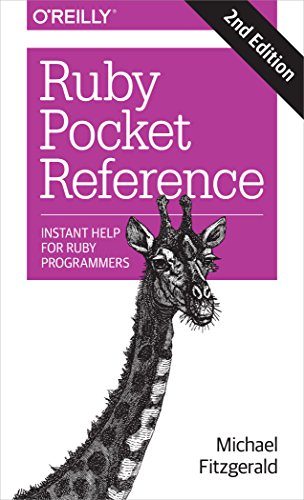 O'REILLY®

2nd Edition

Ruby Pocket Reference

INSTANT HELP FOR RUBY PROGRAMMERS

Michael Fitzgerald